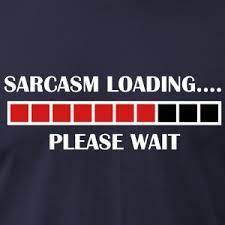 SARCASM LOADING....

PLEASE WAIT